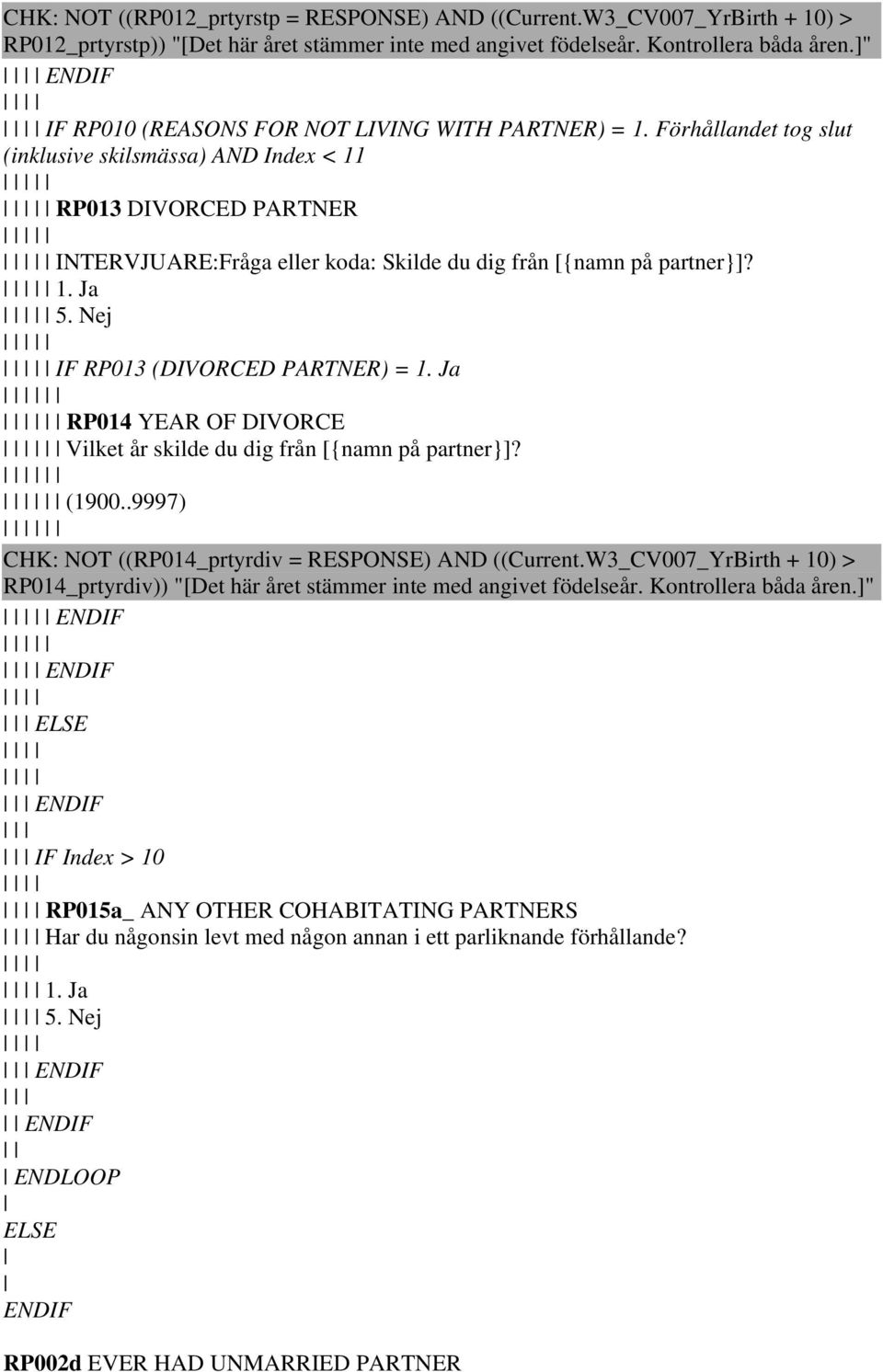 CHK: NOT ((RP012_prtyrstp = RESPONSE) AND ((Current.W3_CV007_YrBirth + 10) > RP012_prtyrstp)) "[Det här året stämmer inte med angivet födelseår. Kontrollera båda åren.]"

| | | | ENDIF
| | | |
| | | | IF RP010 (REASONS FOR NOT LIVING WITH PARTNER) = 1. Förhållandet tog slut (inklusive skilsmässa) AND Index < 11
| | | | |
| | | | | RP013 DIVORCED PARTNER
| | | | |
| | | | | INTERVJUARE:Fråga eller koda: Skilde du dig från [{namn på partner}]?
| | | | | 1. Ja
| | | | | 5. Nej
| | | | |
| | | | | IF RP013 (DIVORCED PARTNER) = 1. Ja
| | | | | |
| | | | | | RP014 YEAR OF DIVORCE
| | | | | | Vilket år skilde du dig från [{namn på partner}]?
| | | | | |
| | | | | | (1900..9997)
| | | | | |

CHK: NOT ((RP014_prtyrdiv = RESPONSE) AND ((Current.W3_CV007_YrBirth + 10) > RP014_prtyrdiv)) "[Det här året stämmer inte med angivet födelseår. Kontrollera båda åren.]"

| | | | | ENDIF
| | | | |
| | | | ENDIF
| | | |
| | | ELSE
| | | |
| | | |
| | | ENDIF
| | |
| | | IF Index > 10
| | | |
| | | | RP015a_ ANY OTHER COHABITATING PARTNERS
| | | | Har du någonsin levt med någon annan i ett parliknande förhållande?
| | | |
| | | | 1. Ja
| | | | 5. Nej
| | | |
| | | ENDIF
| | |
| | ENDIF
| |
| ENDLOOP
|
ELSE
|
|
ENDIF

RP002d EVER HAD UNMARRIED PARTNER